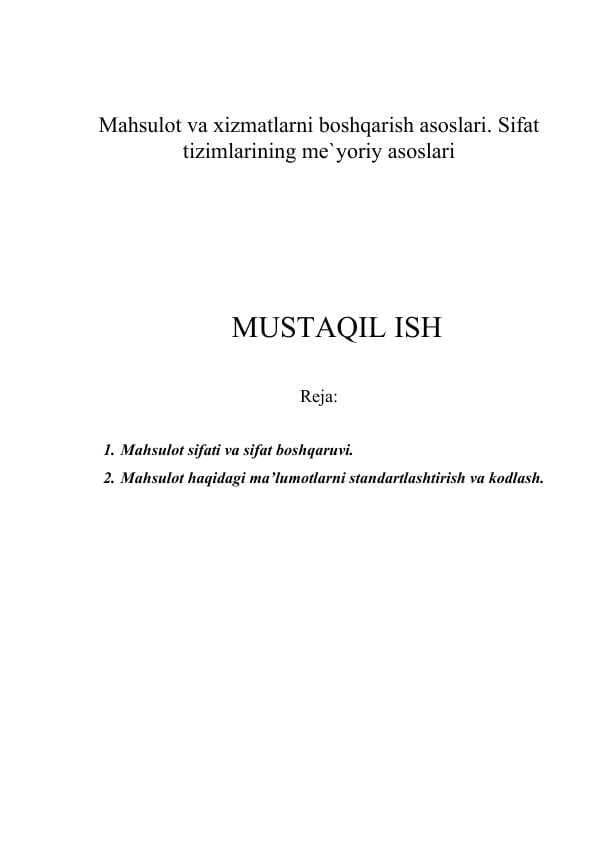 Mahsulot va xizmatlarni boshqarish asoslari. Sifat tizimlarining me`yoriy asoslari

MUSTAQIL ISH

Reja:

1. Mahsulot sifati va sifat boshqaruvi.
2. Mahsulot haqidagi ma’lumotlarni standartlashtirish va kodlash.